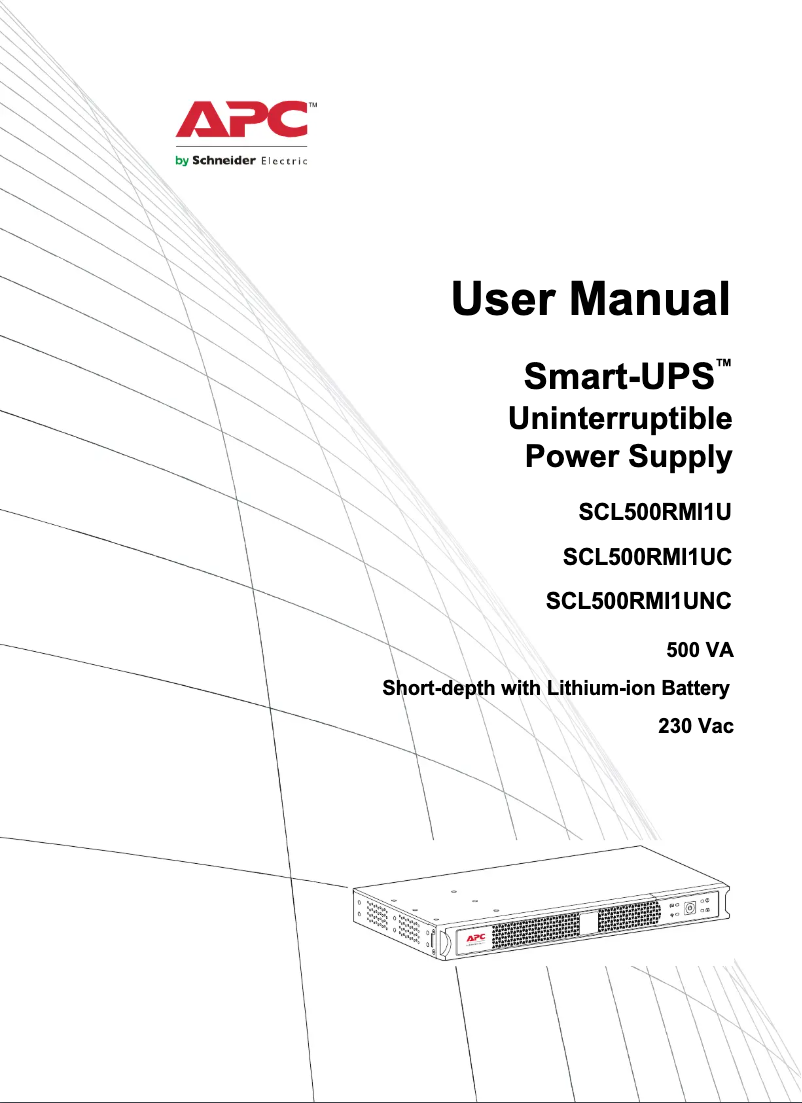 APC™
by Schneider Electric

User Manual

Smart-UPS™
Uninterruptible
Power Supply

SCL500RMI1U

SCL500RMI1UC

SCL500RMI1UNC

500 VA

Short-depth with Lithium-ion Battery

230 Vac

APC